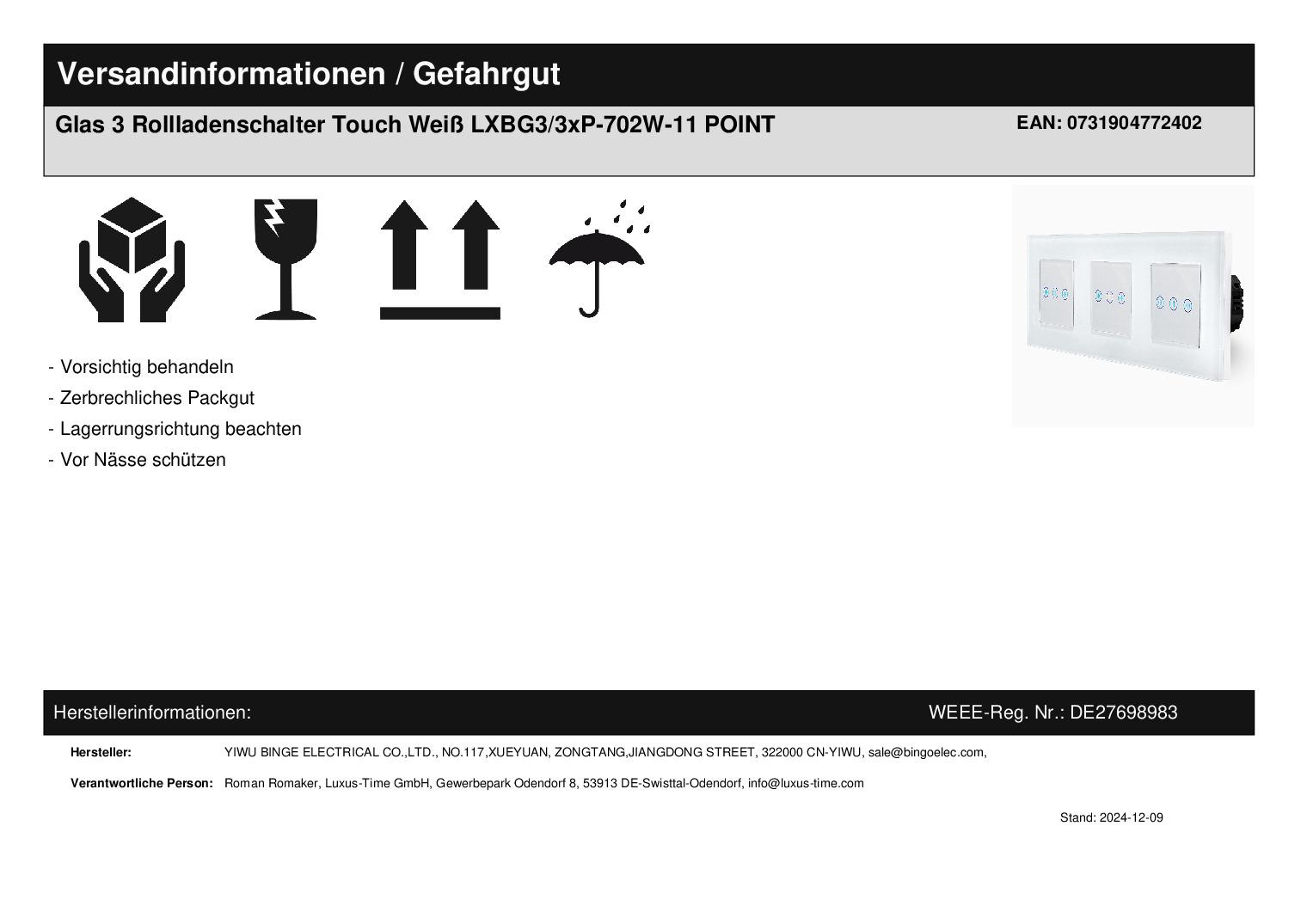 Versandinformationen / Gefahrgut

Glas 3 Rollladenschalter Touch Weiß LXBG3/3xP-702W-11 POINT

EAN: 0731904772402

- Vorsichtig behandeln
- Zerbrechliches Packgut
- Lagerrungsrichtung beachten
- Vor Nässe schützen

Herstellerinformationen:

WEEE-Reg. Nr.: DE27698983

Hersteller: YIWU BINGE ELECTRICAL CO.,LTD., NO.117,XUEYUAN, ZONGTANG,JIANGDONG STREET, 322000 CN-YIWU, sale@bingoelec.com,

Verantwortliche Person: Roman Romaker, Luxus-Time GmbH, Gewerbepark Odendorf 8, 53913 DE-Swisttal-Odendorf, info@luxus-time.com

Stand: 2024-12-09